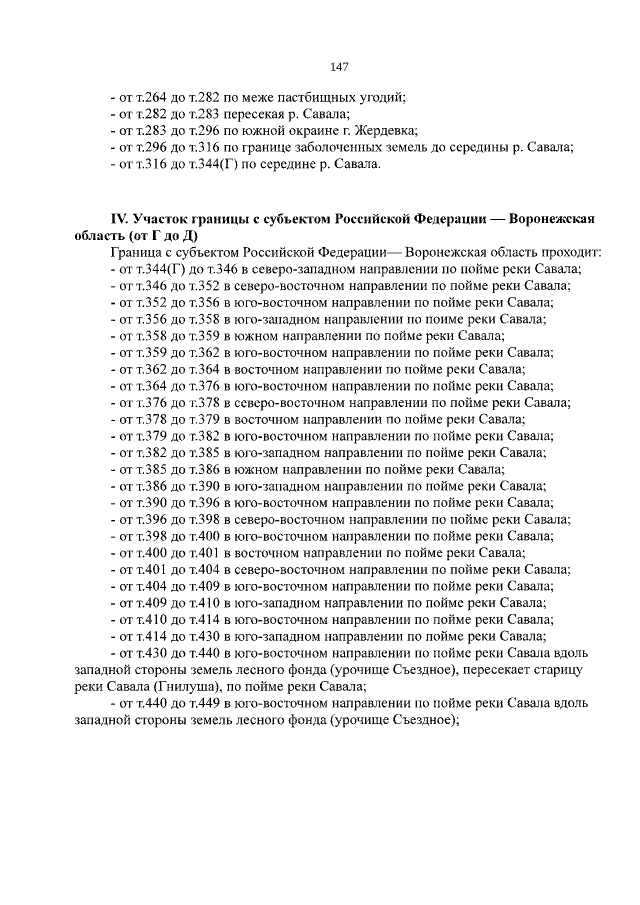 147

- от т.264 до т.282 по меже пастбищных угодий;
- от т.282 до т.283 пересекая р. Савала;
- от т.283 до т.296 по южной окраине г. Жердевка;
- от т.296 до т.316 по границе заболоченных земель до середины р. Савала;
- от т.316 до т.344(Г) по середине р. Савала.

IV. Участок границы с субъектом Российской Федерации — Воронежская область (от Г до Д)

Граница с субъектом Российской Федерации— Воронежская область проходит:
- от т.344(Г) до т.346 в северо-западном направлении по пойме реки Савала;
- от т.346 до т.352 в северо-восточном направлении по пойме реки Савала;
- от т.352 до т.356 в юго-восточном направлении по пойме реки Савала;
- от т.356 до т.358 в юго-западном направлении по пойме реки Савала;
- от т.358 до т.359 в южном направлении по пойме реки Савала;
- от т.359 до т.362 в юго-восточном направлении по пойме реки Савала;
- от т.362 до т.364 в восточном направлении по пойме реки Савала;
- от т.364 до т.376 в юго-восточном направлении по пойме реки Савала;
- от т.376 до т.378 в северо-восточном направлении по пойме реки Савала;
- от т.378 до т.379 в восточном направлении по пойме реки Савала;
- от т.379 до т.382 в юго-восточном направлении по пойме реки Савала;
- от т.382 до т.385 в юго-западном направлении по пойме реки Савала;
- от т.385 до т.386 в южном направлении по пойме реки Савала;
- от т.386 до т.390 в юго-западном направлении по пойме реки Савала;
- от т.390 до т.396 в юго-восточном направлении по пойме реки Савала;
- от т.396 до т.398 в северо-восточном направлении по пойме реки Савала;
- от т.398 до т.400 в юго-восточном направлении по пойме реки Савала;
- от т.400 до т.401 в восточном направлении по пойме реки Савала;
- от т.401 до т.404 в северо-восточном направлении по пойме реки Савала;
- от т.404 до т.409 в юго-восточном направлении по пойме реки Савала;
- от т.409 до т.410 в юго-западном направлении по пойме реки Савала;
- от т.410 до т.414 в юго-восточном направлении по пойме реки Савала;
- от т.414 до т.430 в юго-западном направлении по пойме реки Савала;
- от т.430 до т.440 в юго-восточном направлении по пойме реки Савала вдоль западной стороны земель лесного фонда (урочище Съездное), пересекает старицу реки Савала (Гнилуша), по пойме реки Савала;
- от т.440 до т.449 в юго-восточном направлении по пойме реки Савала вдоль западной стороны земель лесного фонда (урочище Съездное);